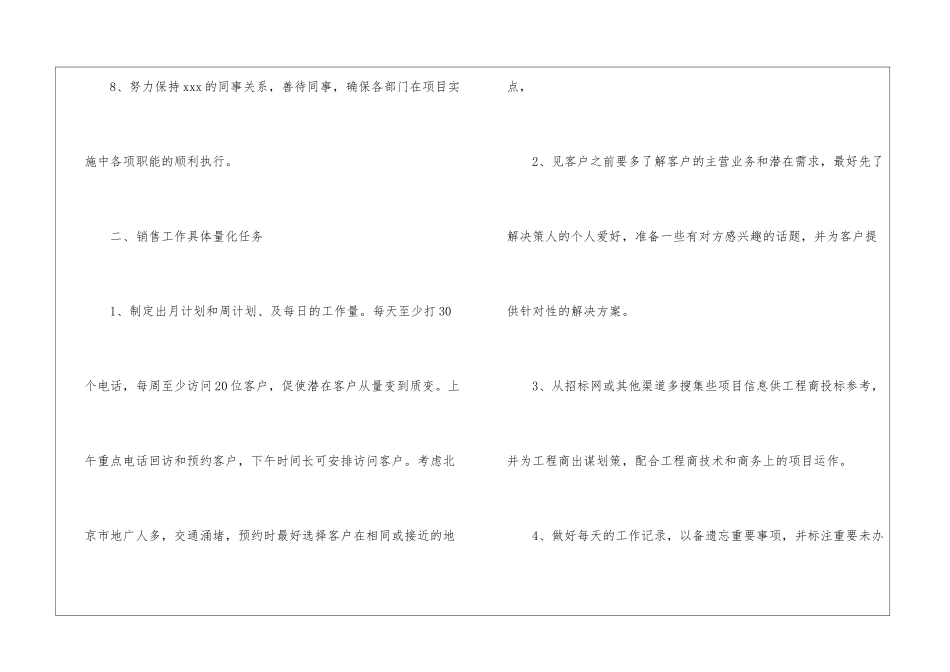 8、努力保持xxx的同事关系，善待同事，确保各部门在项目实施中各项职能的顺利执行。

二、销售工作具体量化任务

1、制定出月计划和周计划、及每日的工作量。每天至少打30个电话，每周至少访问20位客户，促使潜在客户从量变到质变。上午重点电话回访和预约客户，下午时间长可安排访问客户。考虑北京市地广人多，交通涌堵，预约时最好选择客户在相同或接近的地点，

2、见客户之前要多了解客户的主营业务和潜在需求，最好先了解决策人的个人爱好，准备一些有对方感兴趣的话题，并为客户提供针对性的解决方案。

3、从招标网或其他渠道多搜集些项目信息供工程商投标参考，并为工程商出谋划策，配合工程商技术和商务上的项目运作。

4、做好每天的工作记录，以备遗忘重要事项，并标注重要未办